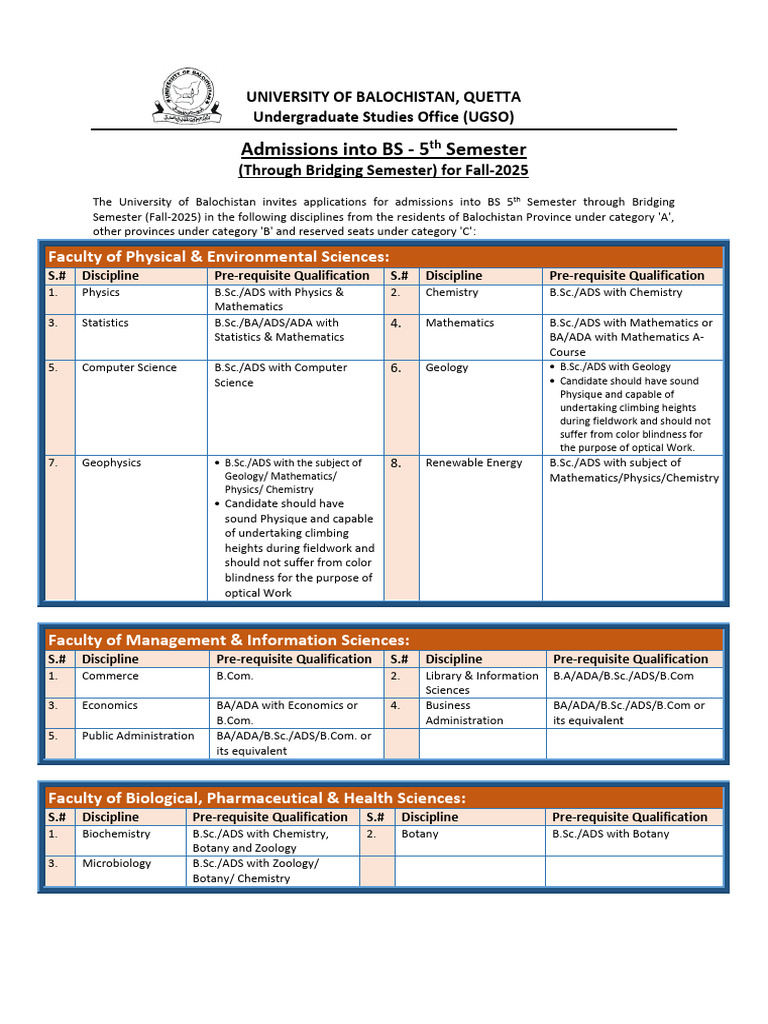 UNIVERSITY OF BALOCHISTAN, QUETTA
Undergraduate Studies Office (UGSO)

Admissions into BS - 5$^{th}$ Semester
(Through Bridging Semester) for Fall-2025

The University of Balochistan invites applications for admissions into BS 5$^{th}$ Semester through Bridging Semester (Fall-2025) in the following disciplines from the residents of Balochistan Province under category 'A', other provinces under category 'B' and reserved seats under category 'C':

Faculty of Physical & Environmental Sciences:

| S.# | Discipline | Pre-requisite Qualification | S.# | Discipline | Pre-requisite Qualification |
|---|---|---|---|---|---|
| 1. | Physics | B.Sc./ADS with Physics & Mathematics | 2. | Chemistry | B.Sc./ADS with Chemistry |
| 3. | Statistics | B.Sc./BA/ADS/ADA with Statistics & Mathematics | 4. | Mathematics | B.Sc./ADS with Mathematics or BA/ADA with Mathematics A-Course |
| 5. | Computer Science | B.Sc./ADS with Computer Science | 6. | Geology | • B.Sc./ADS with Geology • Candidate should have sound Physique and capable of undertaking climbing heights during fieldwork and should not suffer from color blindness for the purpose of optical Work. |
| 7. | Geophysics | • B.Sc./ADS with the subject of Geology/ Mathematics/ Physics/ Chemistry • Candidate should have sound Physique and capable of undertaking climbing heights during fieldwork and should not suffer from color blindness for the purpose of optical Work | 8. | Renewable Energy | B.Sc./ADS with subject of Mathematics/Physics/Chemistry |

Faculty of Management & Information Sciences:

| S.# | Discipline | Pre-requisite Qualification | S.# | Discipline | Pre-requisite Qualification |
|---|---|---|---|---|---|
| 1. | Commerce | B.Com. | 2. | Library & Information Sciences | B.A/ADA/B.Sc./ADS/B.Com |
| 3. | Economics | BA/ADA with Economics or B.Com. | 4. | Business Administration | BA/ADA/B.Sc./ADS/B.Com or its equivalent |
| 5. | Public Administration | BA/ADA/B.Sc./ADS/B.Com. or its equivalent | | | |

Faculty of Biological, Pharmaceutical & Health Sciences:

| S.# | Discipline | Pre-requisite Qualification | S.# | Discipline | Pre-requisite Qualification |
|---|---|---|---|---|---|
| 1. | Biochemistry | B.Sc./ADS with Chemistry, Botany and Zoology | 2. | Botany | B.Sc./ADS with Botany |
| 3. | Microbiology | B.Sc./ADS with Zoology/ Botany/ Chemistry | | | |